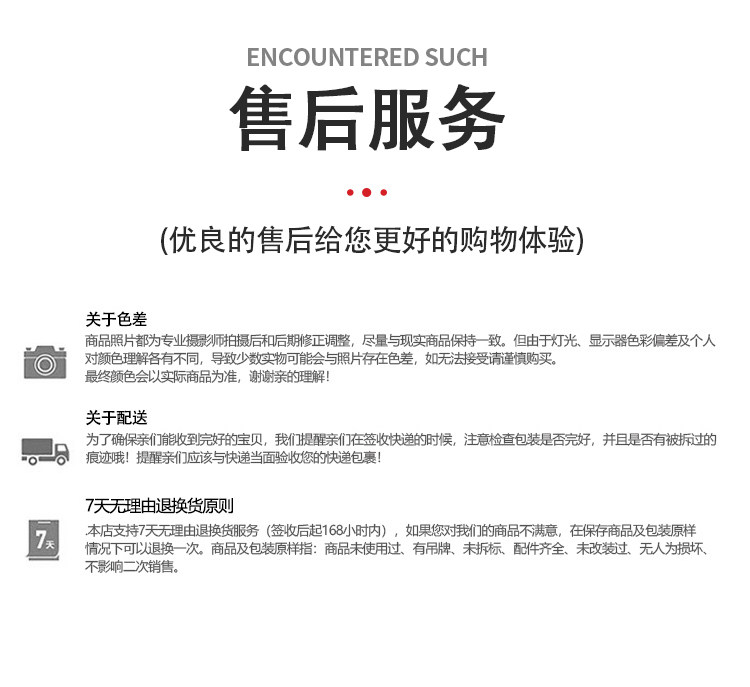 ENCOUNTERED SUCH

售后服务

(优良的售后给您更好的购物体验)

关于色差

商品照片都为专业摄影师拍摄后和后期修正调整，尽量与现实商品保持一致。但由于灯光、显示器色彩偏差及个人对颜色理解各有不同，导致少数实物可能会与照片存在色差，如无法接受请谨慎购买。
最终颜色会以实际商品为准，谢谢亲的理解！

关于配送

为了确保亲们能收到完好的宝贝，我们提醒亲们在签收快递的时候，注意检查包装是否完好，并且是否有被拆过的痕迹哦！提醒亲们应该与快递当面验收您的快递包裹！

7天无理由退换货原则

7天

.本店支持7天无理由退换货服务（签收后起168小时内），如果您对我们的商品不满意，在保存商品及包装原样情况下可以退换一次。商品及包装原样指：商品未使用过、有吊牌、未拆标、配件齐全、未改装过、无人为损坏、不影响二次销售。